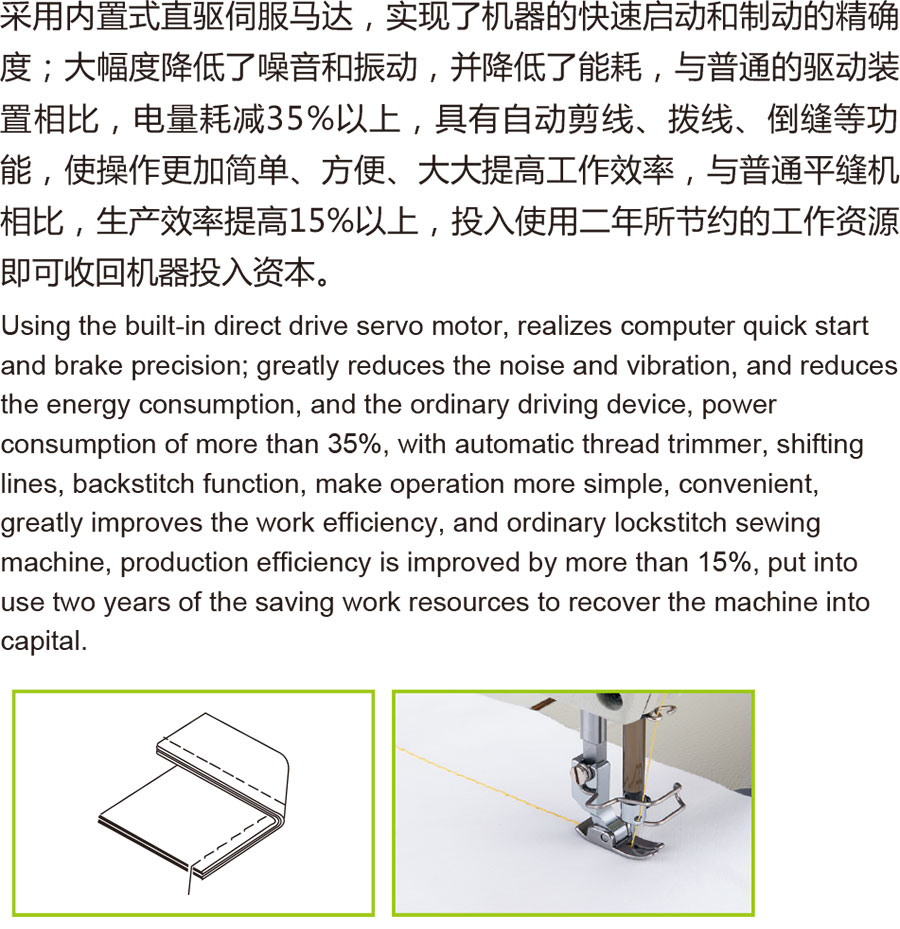 采用内置式直驱伺服马达，实现了机器的快速启动和制动的精确度；大幅度降低了噪音和振动，并降低了能耗，与普通的驱动装置相比，电量耗减35%以上，具有自动剪线、拨线、倒缝等功能，使操作更加简单、方便、大大提高工作效率，与普通平缝机相比，生产效率提高15%以上，投入使用二年所节约的工作资源即可收回机器投入资本。

Using the built-in direct drive servo motor, realizes computer quick start and brake precision; greatly reduces the noise and vibration, and reduces the energy consumption, and the ordinary driving device, power consumption of more than 35%, with automatic thread trimmer, shifting lines, backstitch function, make operation more simple, convenient, greatly improves the work efficiency, and ordinary lockstitch sewing machine, production efficiency is improved by more than 15%, put into use two years of the saving work resources to recover the machine into capital.